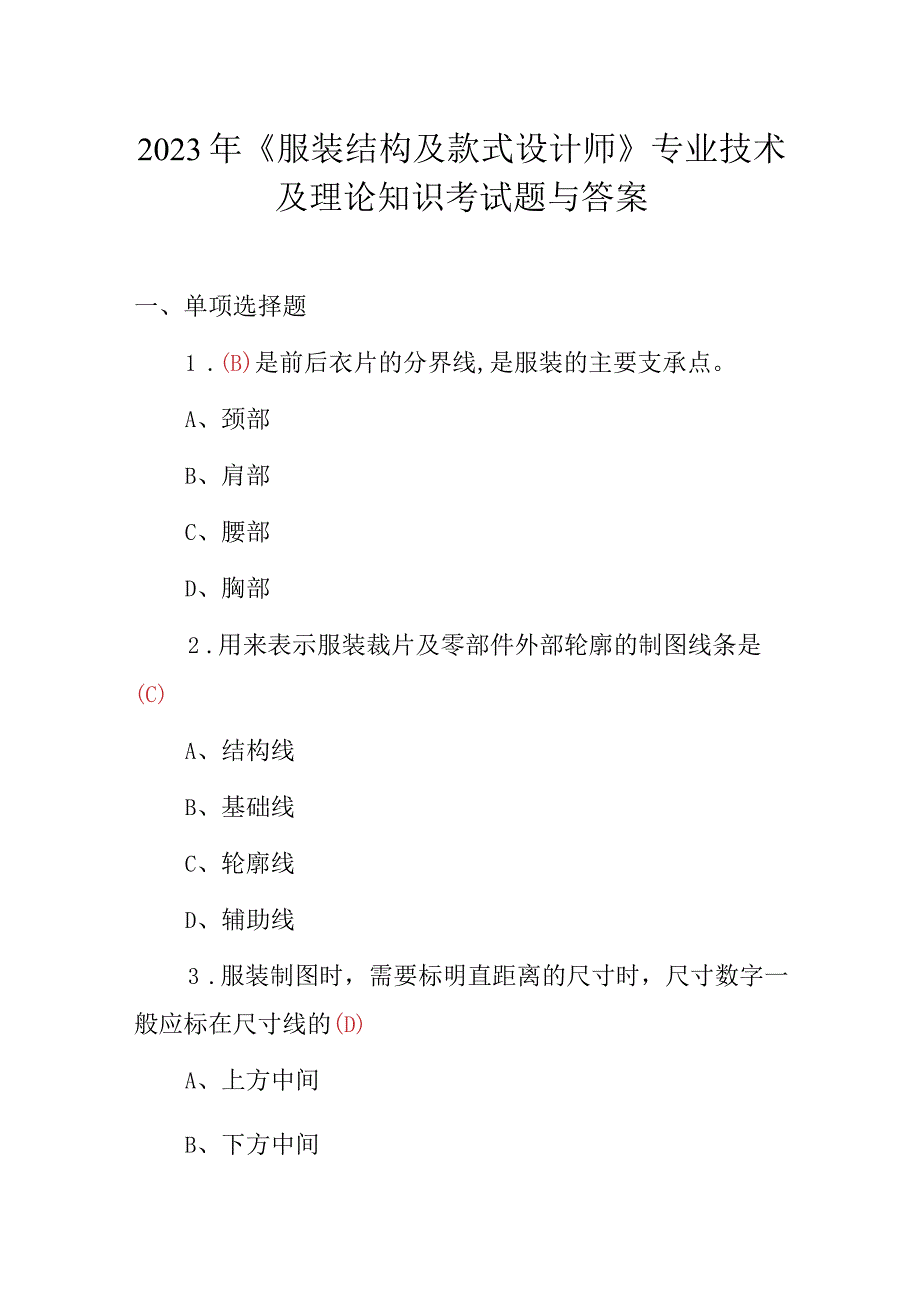 2023年《服装结构及款式设计师》专业技术及理论知识考试题与答案

一、单项选择题

1.(B)是前后衣片的分界线,是服装的主要支承点。

A、颈部

B、肩部

C、腰部

D、胸部

2.用来表示服装裁片及零部件外部轮廓的制图线条是(C)

A、结构线

B、基础线

C、轮廓线

D、辅助线

3.服装制图时，需要标明直距离的尺寸时，尺寸数字一般应标在尺寸线的(D)

A、上方中间

B、下方中间